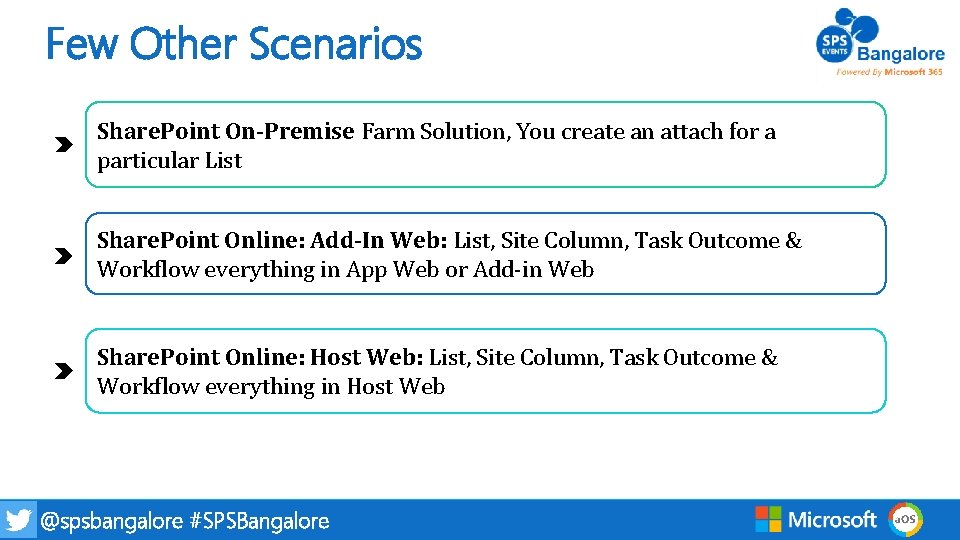 Few Other Scenarios

SPS EVENTS Bangalore
Powered by Microsoft 365

SharePoint On-Premise Farm Solution, You create an attach for a particular List

SharePoint Online: Add-In Web: List, Site Column, Task Outcome & Workflow everything in App Web or Add-in Web

SharePoint Online: Host Web: List, Site Column, Task Outcome & Workflow everything in Host Web

@spsbangalore #SPSBangalore

Microsoft

aOS